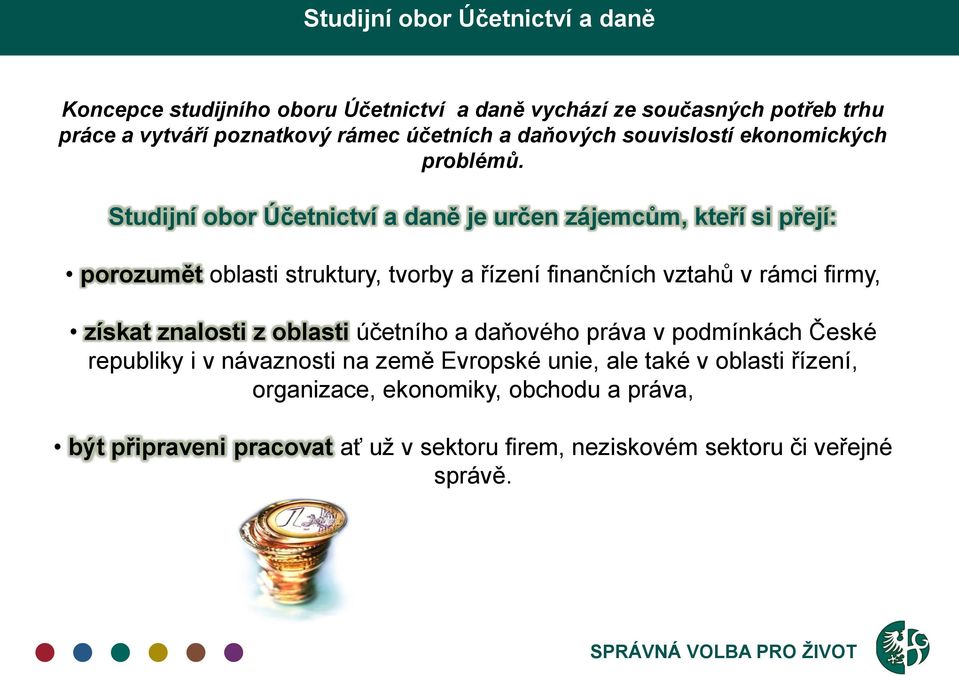 Studijní obor Účetnictví a daně

Koncepce studijního oboru Účetnictví a daně vychází ze současných potřeb trhu práce a vytváří poznatkový rámec účetních a daňových souvislostí ekonomických problémů.

Studijní obor Účetnictví a daně je určen zájemcům, kteří si přejí:

• porozumět oblasti struktury, tvorby a řízení finančních vztahů v rámci firmy,

• získat znalosti z oblasti účetního a daňového práva v podmínkách České republiky i v návaznosti na země Evropské unie, ale také v oblasti řízení, organizace, ekonomiky, obchodu a práva,

• být připraveni pracovat ať už v sektoru firem, neziskovém sektoru či veřejné správě.

SPRÁVNÁ VOLBA PRO ŽIVOT